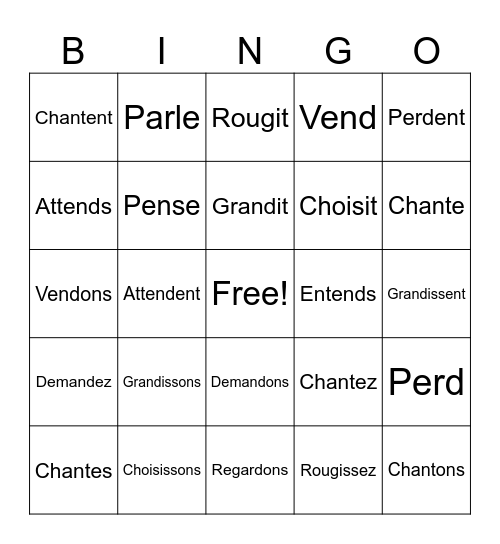 | B | I | N | G | O |
|---|---|---|---|---|
| Chantent | Parle | Rougit | Vend | Perdent |
| Attends | Pense | Grandit | Choisit | Chante |
| Vendons | Attendent | Free! | Entends | Grandissent |
| Demandez | Grandissons | Demandons | Chantez | Perd |
| Chantes | Choisissons | Regardons | Rougissez | Chantons |